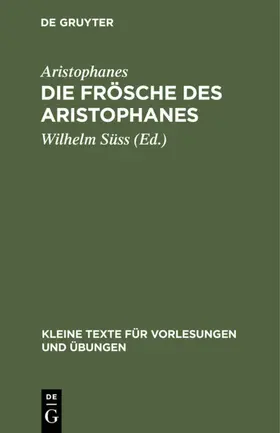 DE GRUYTER

Aristophanes

DIE FRÖSCHE DES ARISTOPHANES

Wilhelm Süss (Ed.)

KLEINE TEXTE FÜR VORLESUNGEN UND ÜBUNGEN

DE
G